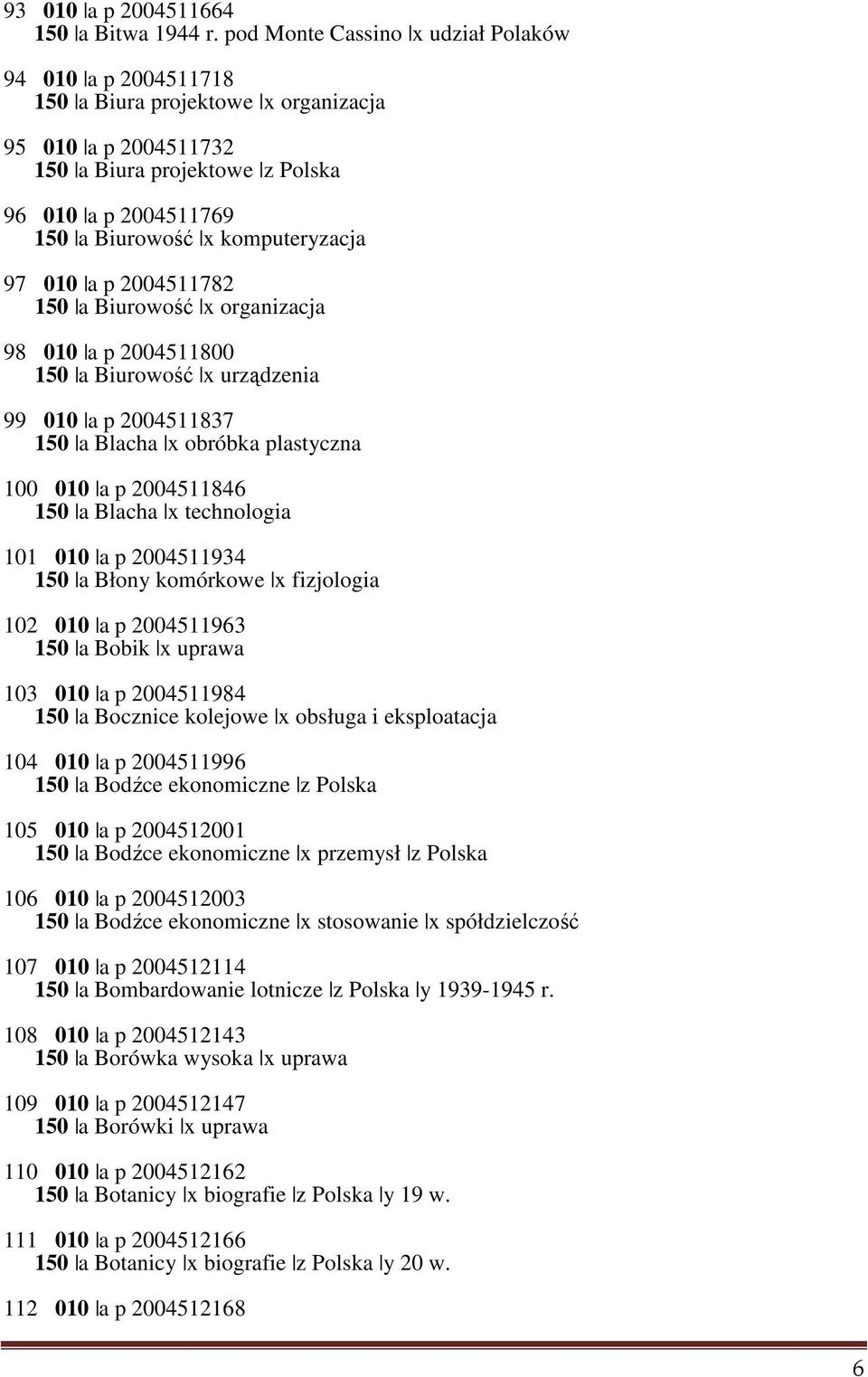 93 010 |a p 2004511664
150 |a Bitwa 1944 r. pod Monte Cassino |x udział Polaków

94 010 |a p 2004511718
150 |a Biura projektowe |x organizacja

95 010 |a p 2004511732
150 |a Biura projektowe |z Polska

96 010 |a p 2004511769
150 |a Biurowość |x komputeryzacja

97 010 |a p 2004511782
150 |a Biurowość |x organizacja

98 010 |a p 2004511800
150 |a Biurowość |x urządzenia

99 010 |a p 2004511837
150 |a Blacha |x obróbka plastyczna

100 010 |a p 2004511846
150 |a Blacha |x technologia

101 010 |a p 2004511934
150 |a Błony komórkowe |x fizjologia

102 010 |a p 2004511963
150 |a Bobik |x uprawa

103 010 |a p 2004511984
150 |a Bocznice kolejowe |x obsługa i eksploatacja

104 010 |a p 2004511996
150 |a Bodźce ekonomiczne |z Polska

105 010 |a p 2004512001
150 |a Bodźce ekonomiczne |x przemysł |z Polska

106 010 |a p 2004512003
150 |a Bodźce ekonomiczne |x stosowanie |x spółdzielczość

107 010 |a p 2004512114
150 |a Bombardowanie lotnicze |z Polska |y 1939-1945 r.

108 010 |a p 2004512143
150 |a Borówka wysoka |x uprawa

109 010 |a p 2004512147
150 |a Borówki |x uprawa

110 010 |a p 2004512162
150 |a Botanicy |x biografie |z Polska |y 19 w.

111 010 |a p 2004512166
150 |a Botanicy |x biografie |z Polska |y 20 w.

112 010 |a p 2004512168

6